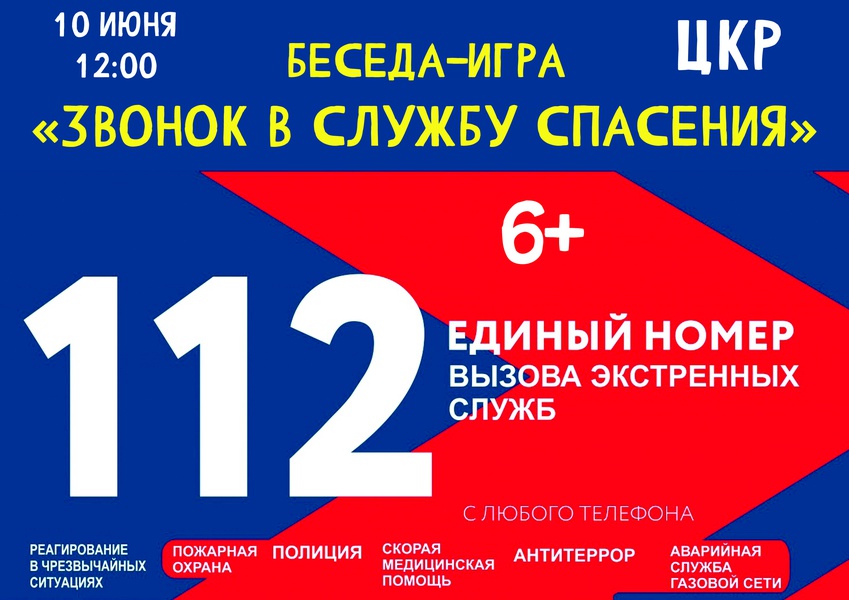 10 ИЮНЯ
12:00

ЦКР

БЕСЕДА-ИГРА
«ЗВОНОК В СЛУЖБУ СПАСЕНИЯ»

6+

112

ЕДИНЫЙ НОМЕР
ВЫЗОВА ЭКСТРЕННЫХ СЛУЖБ

С ЛЮБОГО ТЕЛЕФОНА

РЕАГИРОВАНИЕ В ЧРЕЗВЫЧАЙНЫХ СИТУАЦИЯХ

ПОЖАРНАЯ ОХРАНА

ПОЛИЦИЯ

СКОРАЯ МЕДИЦИНСКАЯ ПОМОЩЬ

АНТИТЕРРОР

АВАРИЙНАЯ СЛУЖБА ГАЗОВОЙ СЕТИ